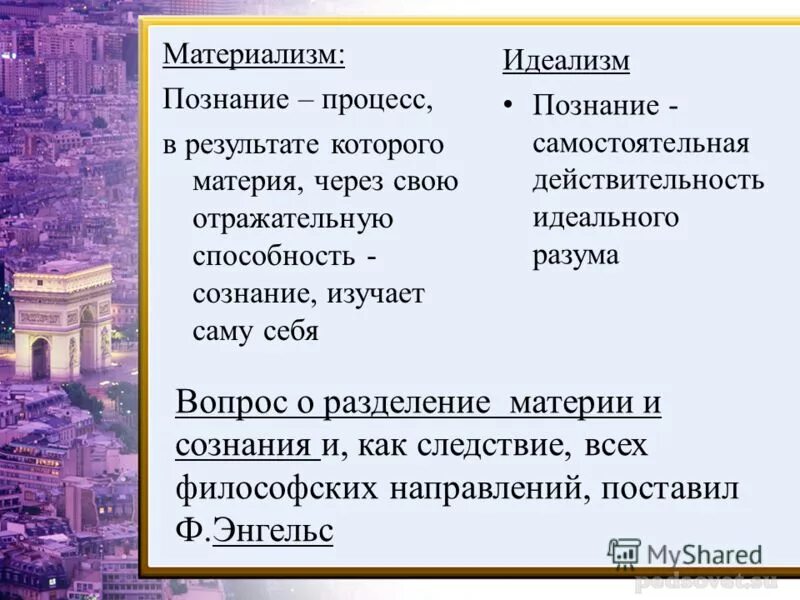 Материализм:

Познание – процесс, в результате которого материя, через свою отражательную способность - сознание, изучает саму себя

Идеализм

• Познание - самостоятельная действительность идеального разума

Вопрос о разделение материи и сознания и, как следствие, всех философских направлений, поставил Ф.Энгельс

MyShared

pedsovet.su